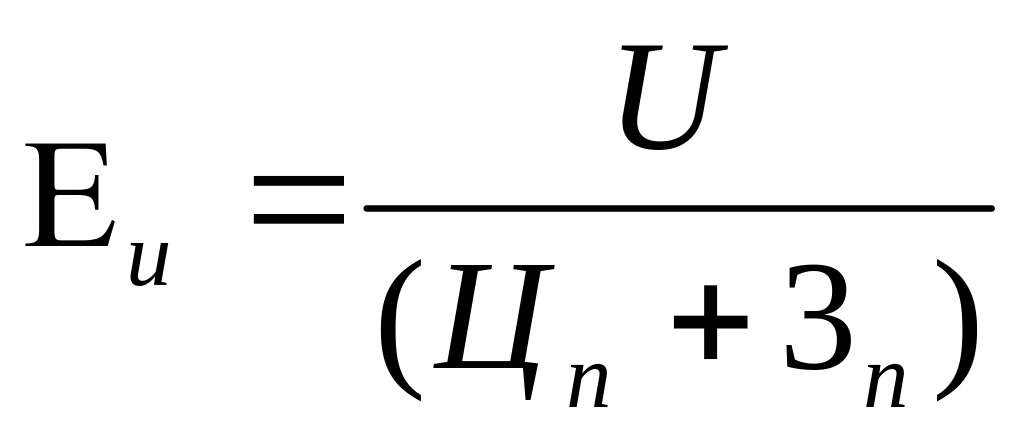 $Е_u = \frac{U}{(Ц_n + З_n)}$